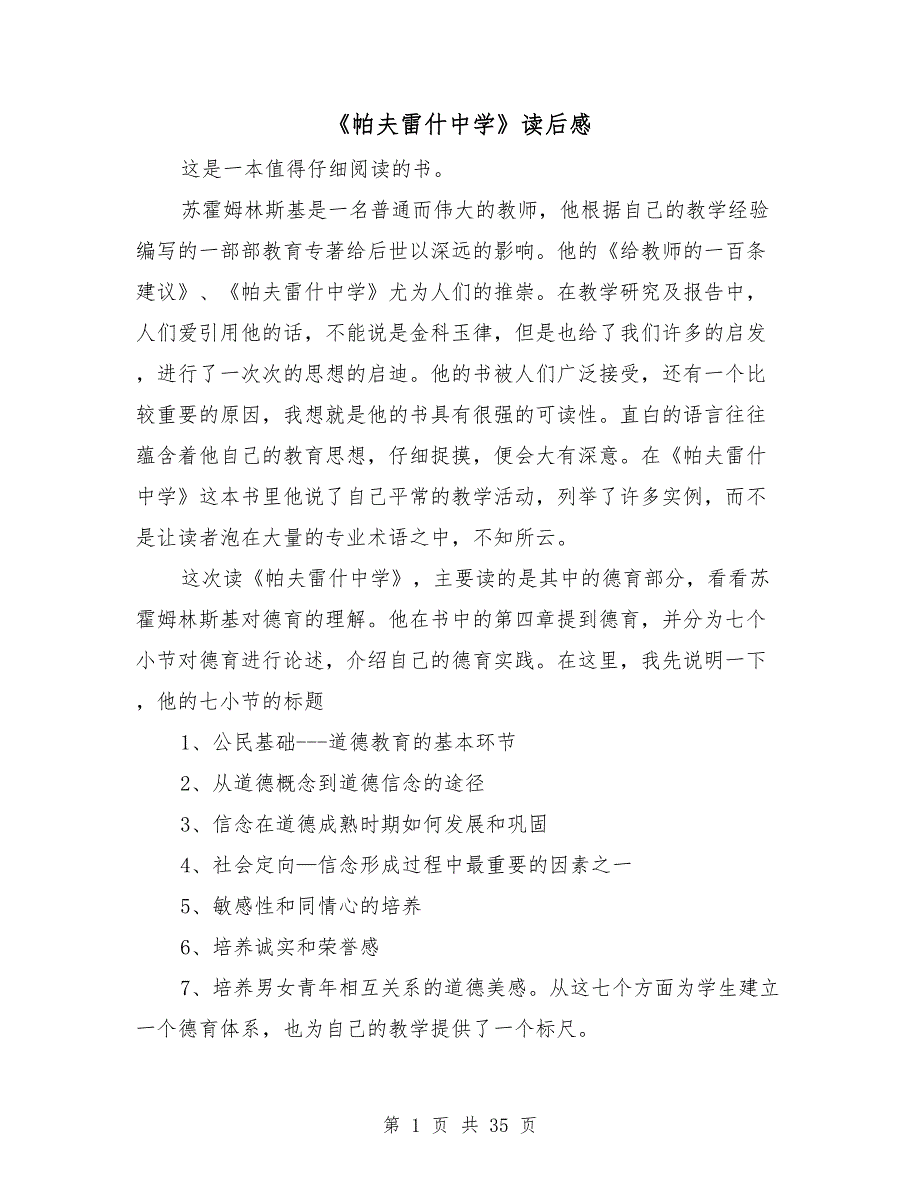 《帕夫雷什中学》读后感

这是一本值得仔细阅读的书。

苏霍姆林斯基是一名普通而伟大的教师，他根据自己的教学经验编写的一部部教育专著给后世以深远的影响。他的《给教师的一百条建议》、《帕夫雷什中学》尤为人们的推崇。在教学研究及报告中，人们爱引用他的话，不能说是金科玉律，但是也给了我们许多的启发，进行了一次次的思想的启迪。他的书被人们广泛接受，还有一个比较重要的原因，我想就是他的书具有很强的可读性。直白的语言往往蕴含着他自己的教育思想，仔细捉摸，便会大有深意。在《帕夫雷什中学》这本书里他说了自己平常的教学活动，列举了许多实例，而不是让读者泡在大量的专业术语之中，不知所云。

这次读《帕夫雷什中学》，主要读的是其中的德育部分，看看苏霍姆林斯基对德育的理解。他在书中的第四章提到德育，并分为七个小节对德育进行论述，介绍自己的德育实践。在这里，我先说明一下，他的七小节的标题

1、公民基础---道德教育的基本环节

2、从道德概念到道德信念的途径

3、信念在道德成熟时期如何发展和巩固

4、社会定向—信念形成过程中最重要的因素之一

5、敏感性和同情心的培养

6、培养诚实和荣誉感

7、培养男女青年相互关系的道德美感。从这七个方面为学生建立一个德育体系，也为自己的教学提供了一个标尺。

第 1 页 共 35 页